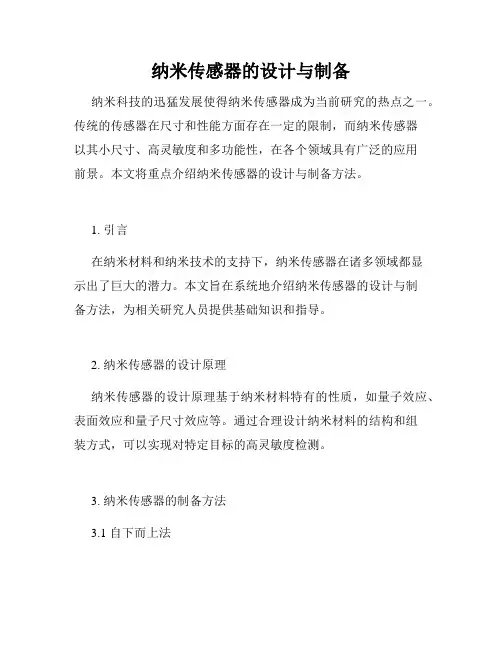 纳米传感器的设计与制备

纳米科技的迅猛发展使得纳米传感器成为当前研究的热点之一。传统的传感器在尺寸和性能方面存在一定的限制，而纳米传感器以其小尺寸、高灵敏度和多功能性，在各个领域具有广泛的应用前景。本文将重点介绍纳米传感器的设计与制备方法。

1. 引言

在纳米材料和纳米技术的支持下，纳米传感器在诸多领域都显示出了巨大的潜力。本文旨在系统地介绍纳米传感器的设计与制备方法，为相关研究人员提供基础知识和指导。

2. 纳米传感器的设计原理

纳米传感器的设计原理基于纳米材料特有的性质，如量子效应、表面效应和量子尺寸效应等。通过合理设计纳米材料的结构和组装方式，可以实现对特定目标的高灵敏度检测。

3. 纳米传感器的制备方法

3.1 自下而上法